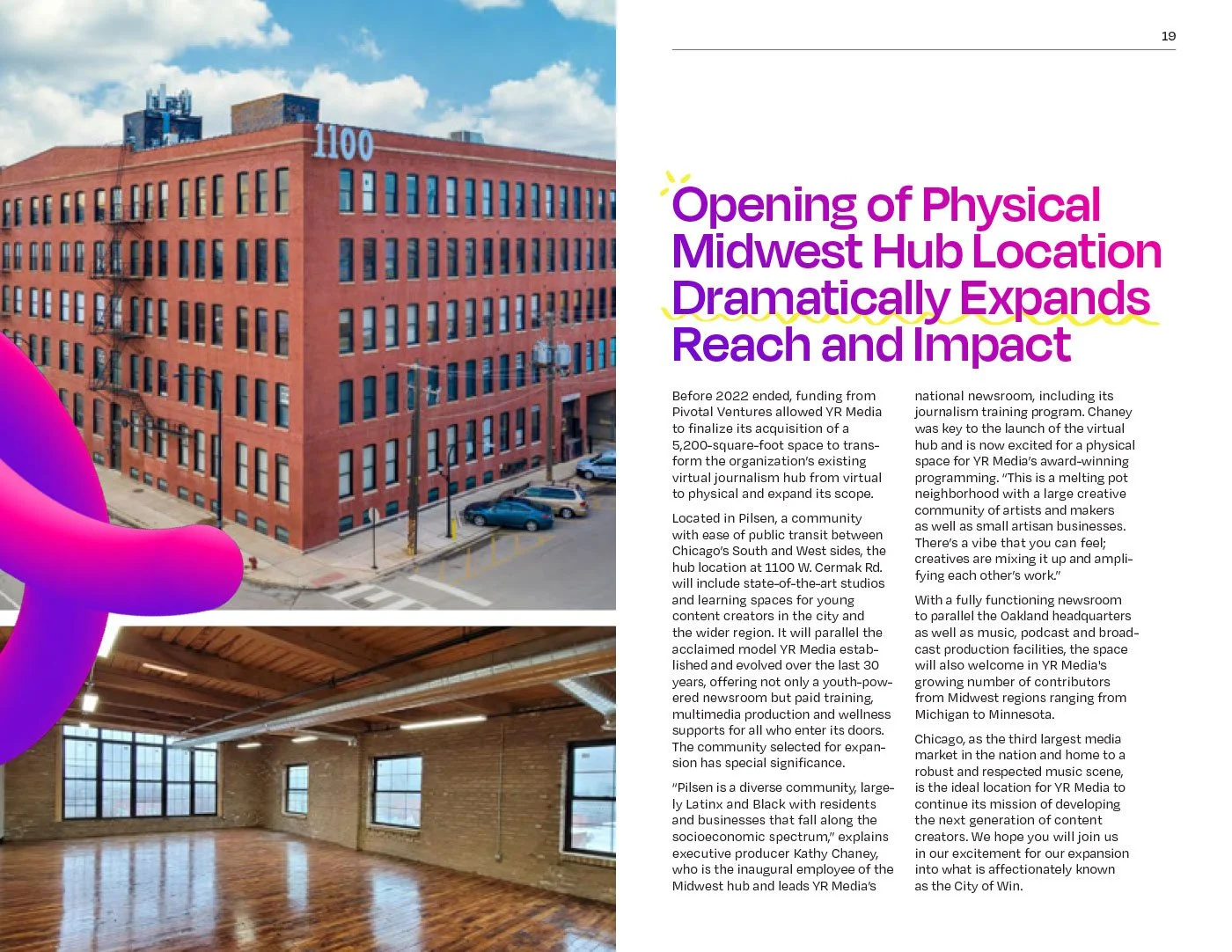 19

1100

Opening of Physical Midwest Hub Location Dramatically Expands Reach and Impact

Before 2022 ended, funding from Pivotal Ventures allowed YR Media to finalize its acquisition of a 5,200-square-foot space to transform the organization's existing virtual journalism hub from virtual to physical and expand its scope.

Located in Pilsen, a community with ease of public transit between Chicago's South and West sides, the hub location at 1100 W. Cermak Rd. will include state-of-the-art studios and learning spaces for young content creators in the city and the wider region. It will parallel the acclaimed model YR Media established and evolved over the last 30 years, offering not only a youth-powered newsroom but paid training, multimedia production and wellness supports for all who enter its doors. The community selected for expansion has special significance.

"Pilsen is a diverse community, largely Latinx and Black with residents and businesses that fall along the socioeconomic spectrum," explains executive producer Kathy Chaney, who is the inaugural employee of the Midwest hub and leads YR Media's national newsroom, including its journalism training program. Chaney was key to the launch of the virtual hub and is now excited for a physical space for YR Media's award-winning programming. "This is a melting pot neighborhood with a large creative community of artists and makers as well as small artisan businesses. There's a vibe that you can feel; creatives are mixing it up and amplifying each other's work."

With a fully functioning newsroom to parallel the Oakland headquarters as well as music, podcast and broadcast production facilities, the space will also welcome in YR Media's growing number of contributors from Midwest regions ranging from Michigan to Minnesota.

Chicago, as the third largest media market in the nation and home to a robust and respected music scene, is the ideal location for YR Media to continue its mission of developing the next generation of content creators. We hope you will join us in our excitement for our expansion into what is affectionately known as the City of Win.